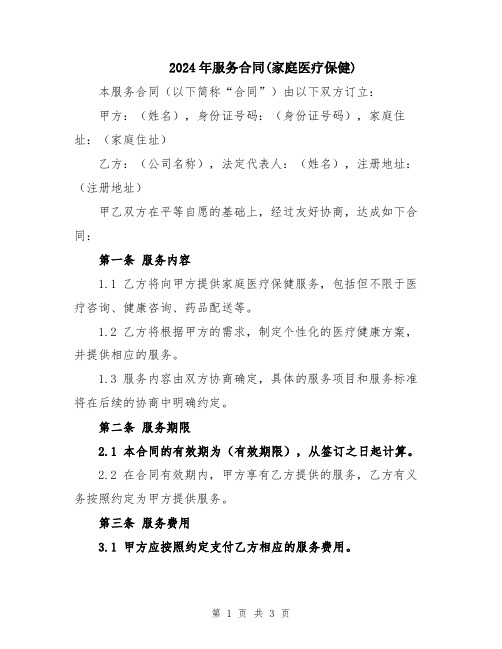 2024年服务合同(家庭医疗保健)

本服务合同（以下简称“合同”）由以下双方订立：

甲方：（姓名），身份证号码：（身份证号码），家庭住址：（家庭住址）

乙方：（公司名称），法定代表人：（姓名），注册地址：（注册地址）

甲乙双方在平等自愿的基础上，经过友好协商，达成如下合同：

第一条 服务内容

1.1 乙方将向甲方提供家庭医疗保健服务，包括但不限于医疗咨询、健康咨询、药品配送等。

1.2 乙方将根据甲方的需求，制定个性化的医疗健康方案，并提供相应的服务。

1.3 服务内容由双方协商确定，具体的服务项目和服务标准将在后续的协商中明确约定。

第二条 服务期限

2.1 本合同的有效期为（有效期限），从签订之日起计算。

2.2 在合同有效期内，甲方享有乙方提供的服务，乙方有义务按照约定为甲方提供服务。

第三条 服务费用

3.1 甲方应按照约定支付乙方相应的服务费用。

第 1 页 共 3 页